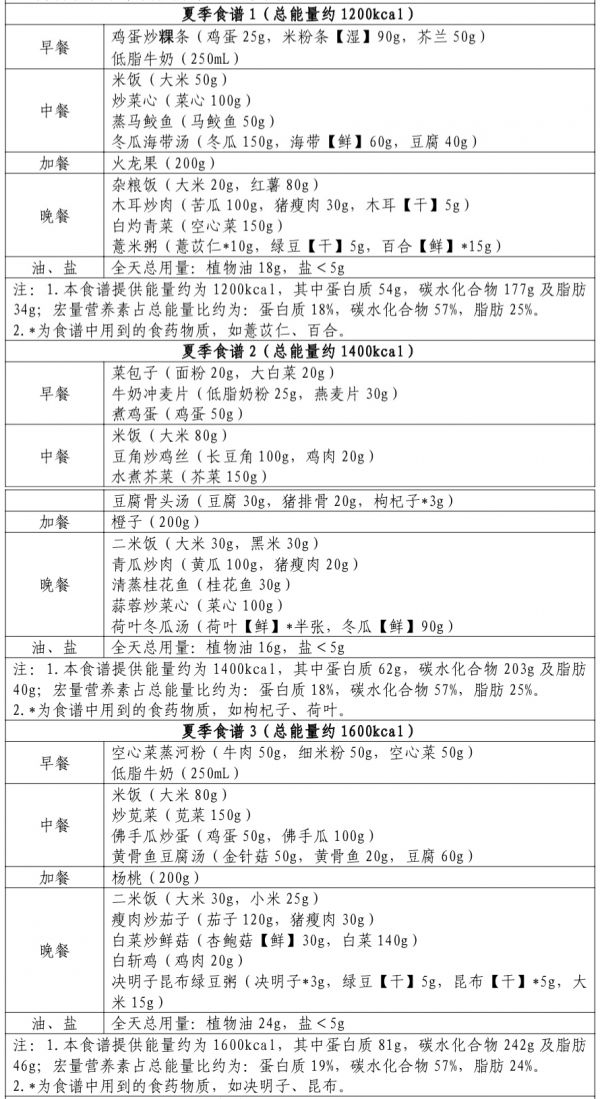 | 夏季食谱 1（总能量约 1200kcal） | |
|---|---|
| 早餐 | 鸡蛋炒粿条（鸡蛋 25g，米粉条【湿】90g，芥兰 50g）<br>低脂牛奶（250mL） |
| 中餐 | 米饭（大米 50g）<br>炒菜心（菜心 100g）<br>蒸马鲛鱼（马鲛鱼 50g）<br>冬瓜海带汤（冬瓜 150g，海带【鲜】60g，豆腐 40g） |
| 加餐 | 火龙果（200g） |
| 晚餐 | 杂粮饭（大米 20g，红薯 80g）<br>木耳炒肉（苦瓜 100g，猪瘦肉 30g，木耳【干】5g）<br>白灼青菜（空心菜 150g）<br>薏米粥（薏苡仁*10g，绿豆【干】5g，百合【鲜】*15g） |
| 油、盐 | 全天总用量：植物油 18g，盐＜5g |

注：1.本食谱提供能量约为 1200kcal，其中蛋白质 54g，碳水化合物 177g 及脂肪 34g；宏量营养素占总能量比约为：蛋白质 18%，碳水化合物 57%，脂肪 25%。
2.*为食谱中用到的食药物质，如薏苡仁、百合。

| 夏季食谱 2（总能量约 1400kcal） | |
|---|---|
| 早餐 | 菜包子（面粉 20g，大白菜 20g）<br>牛奶冲麦片（低脂奶粉 25g，燕麦片 30g）<br>煮鸡蛋（鸡蛋 50g） |
| 中餐 | 米饭（大米 80g）<br>豆角炒鸡丝（长豆角 100g，鸡肉 20g）<br>水煮芥菜（芥菜 150g） |
| | 豆腐骨头汤（豆腐 30g，猪排骨 20g，枸杞子*3g） |
| 加餐 | 橙子（200g） |
| 晚餐 | 二米饭（大米 30g，黑米 30g）<br>青瓜炒肉（黄瓜 100g，猪瘦肉 20g）<br>清蒸桂花鱼（桂花鱼 30g）<br>蒜蓉炒菜心（菜心 100g）<br>荷叶冬瓜汤（荷叶【鲜】*半张，冬瓜【鲜】90g） |
| 油、盐 | 全天总用量：植物油 16g，盐＜5g |

注：1.本食谱提供能量约为 1400kcal，其中蛋白质 62g，碳水化合物 203g 及脂肪 40g；宏量营养素占总能量比约为：蛋白质 18%，碳水化合物 57%，脂肪 25%。
2.*为食谱中用到的食药物质，如枸杞子、荷叶。

| 夏季食谱 3（总能量约 1600kcal） | |
|---|---|
| 早餐 | 空心菜蒸河粉（牛肉 50g，细米粉 50g，空心菜 50g）<br>低脂牛奶（250mL） |
| 中餐 | 米饭（大米 80g）<br>炒苋菜（苋菜 150g）<br>佛手瓜炒蛋（鸡蛋 50g，佛手瓜 100g）<br>黄骨鱼豆腐汤（金针菇 50g，黄骨鱼 20g，豆腐 60g） |
| 加餐 | 杨桃（200g） |
| 晚餐 | 二米饭（大米 30g，小米 25g）<br>瘦肉炒茄子（茄子 120g，猪瘦肉 30g）<br>白菜炒鲜菇（杏鲍菇【鲜】30g，白菜 140g）<br>白斩鸡（鸡肉 20g）<br>决明子昆布绿豆粥（决明子*3g，绿豆【干】5g，昆布【干】*5g，大米 15g） |
| 油、盐 | 全天总用量：植物油 24g，盐＜5g |

注：1.本食谱提供能量约为 1600kcal，其中蛋白质 81g，碳水化合物 242g 及脂肪 46g；宏量营养素占总能量比约为：蛋白质 19%，碳水化合物 57%，脂肪 24%。
2.*为食谱中用到的食药物质，如决明子、昆布。